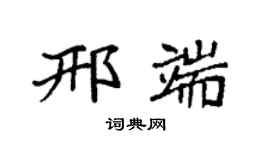 邢端

词典网